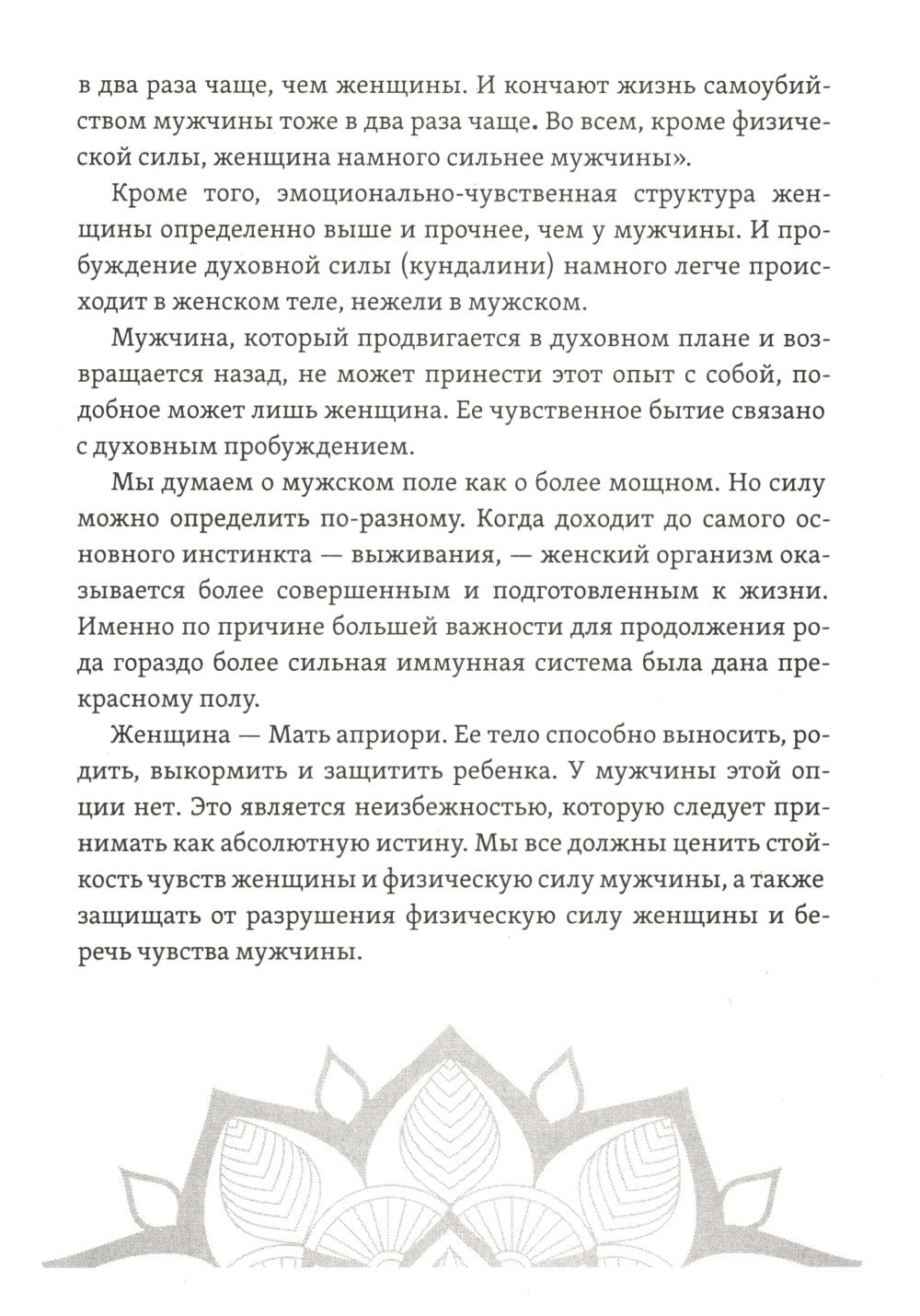 в два раза чаще, чем женщины. И кончают жизнь самоубийством мужчины тоже в два раза чаще. Во всем, кроме физической силы, женщина намного сильнее мужчины».

Кроме того, эмоционально-чувственная структура женщины определенно выше и прочнее, чем у мужчины. И пробуждение духовной силы (кундалини) намного легче происходит в женском теле, нежели в мужском.

Мужчина, который продвигается в духовном плане и возвращается назад, не может принести этот опыт с собой, подобное может лишь женщина. Ее чувственное бытие связано с духовным пробуждением.

Мы думаем о мужском поле как о более мощном. Но силу можно определить по-разному. Когда доходит до самого основного инстинкта — выживания, — женский организм оказывается более совершенным и подготовленным к жизни. Именно по причине большей важности для продолжения рода гораздо более сильная иммунная система была дана прекрасному полу.

Женщина — Мать априори. Ее тело способно выносить, родить, выкормить и защитить ребенка. У мужчины этой опции нет. Это является неизбежностью, которую следует принимать как абсолютную истину. Мы все должны ценить стойкость чувств женщины и физическую силу мужчины, а также защищать от разрушения физическую силу женщины и беречь чувства мужчины.